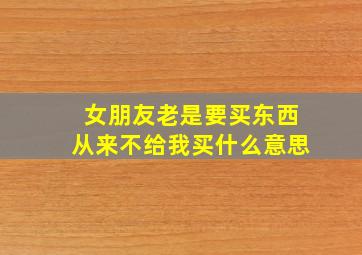 女朋友老是要买东西
从来不给我买什么意思